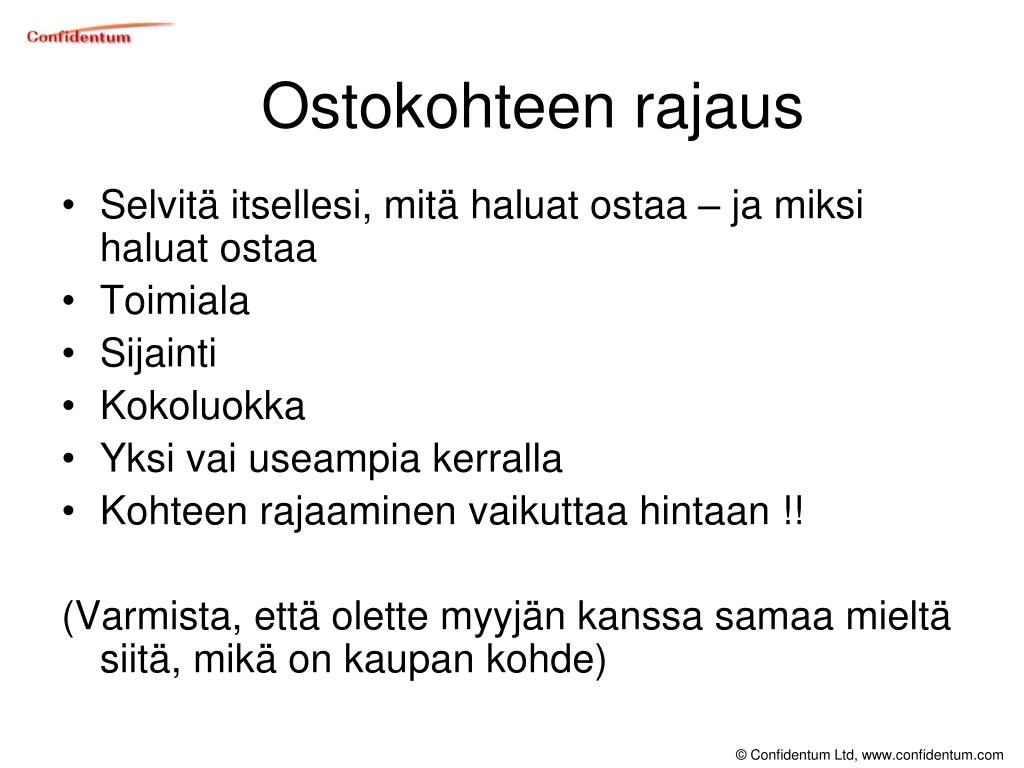 Confidentum

Ostokohteen rajaus

• Selvitä itsellesi, mitä haluat ostaa – ja miksi haluat ostaa
• Toimiala
• Sijainti
• Kokoluokka
• Yksi vai useampia kerralla
• Kohteen rajaaminen vaikuttaa hintaan !!

(Varmista, että olette myyjän kanssa samaa mieltä siitä, mikä on kaupan kohde)

© Confidentum Ltd, www.confidentum.com